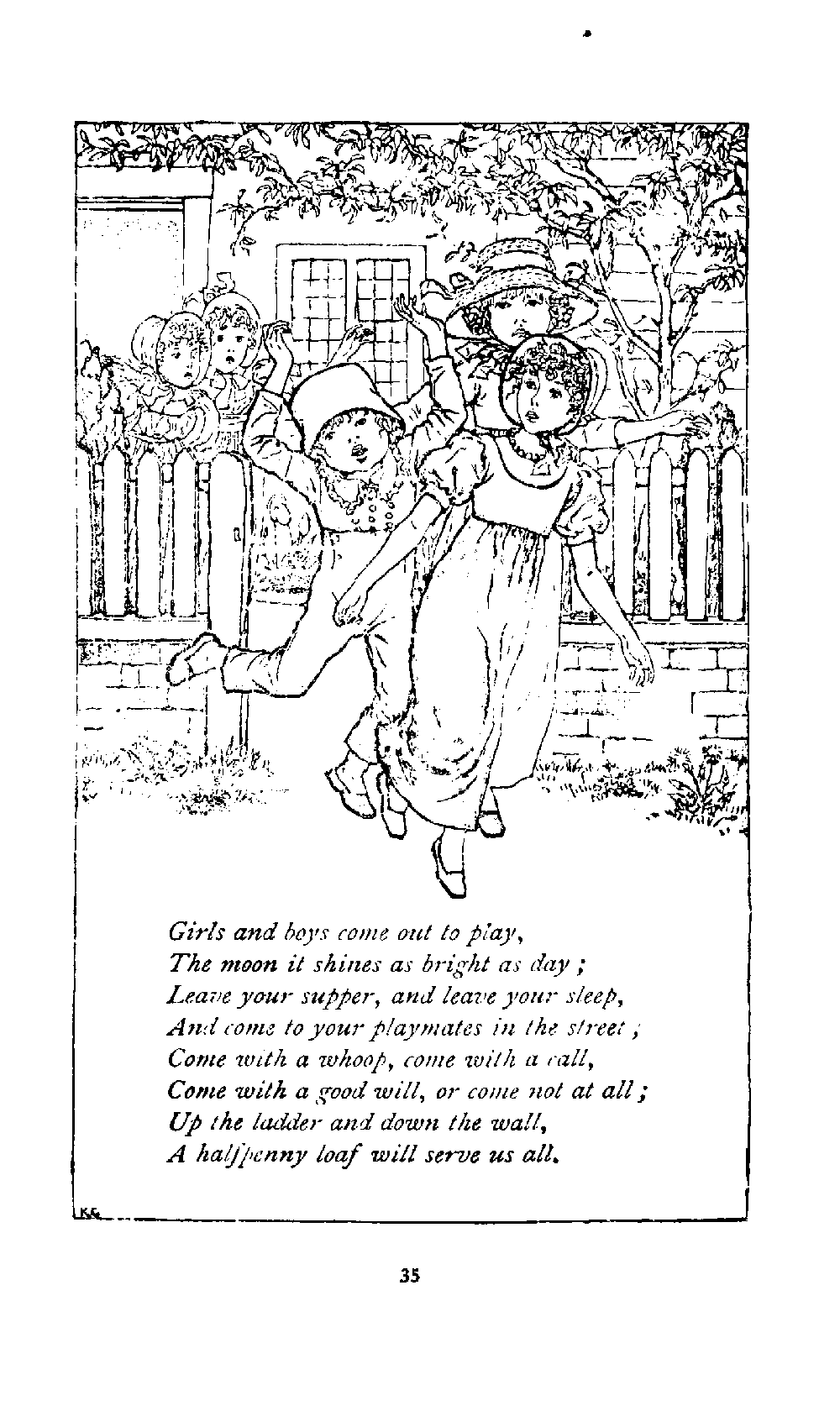 Girls and boys come out to play,
The moon it shines as bright as day;
Leave your supper, and leave your sleep,
And come to your playmates in the street;
Come with a whoop, come with a call,
Come with a good will, or come not at all;
Up the ladder and down the wall,
A halfpenny loaf will serve us all.

KG

35